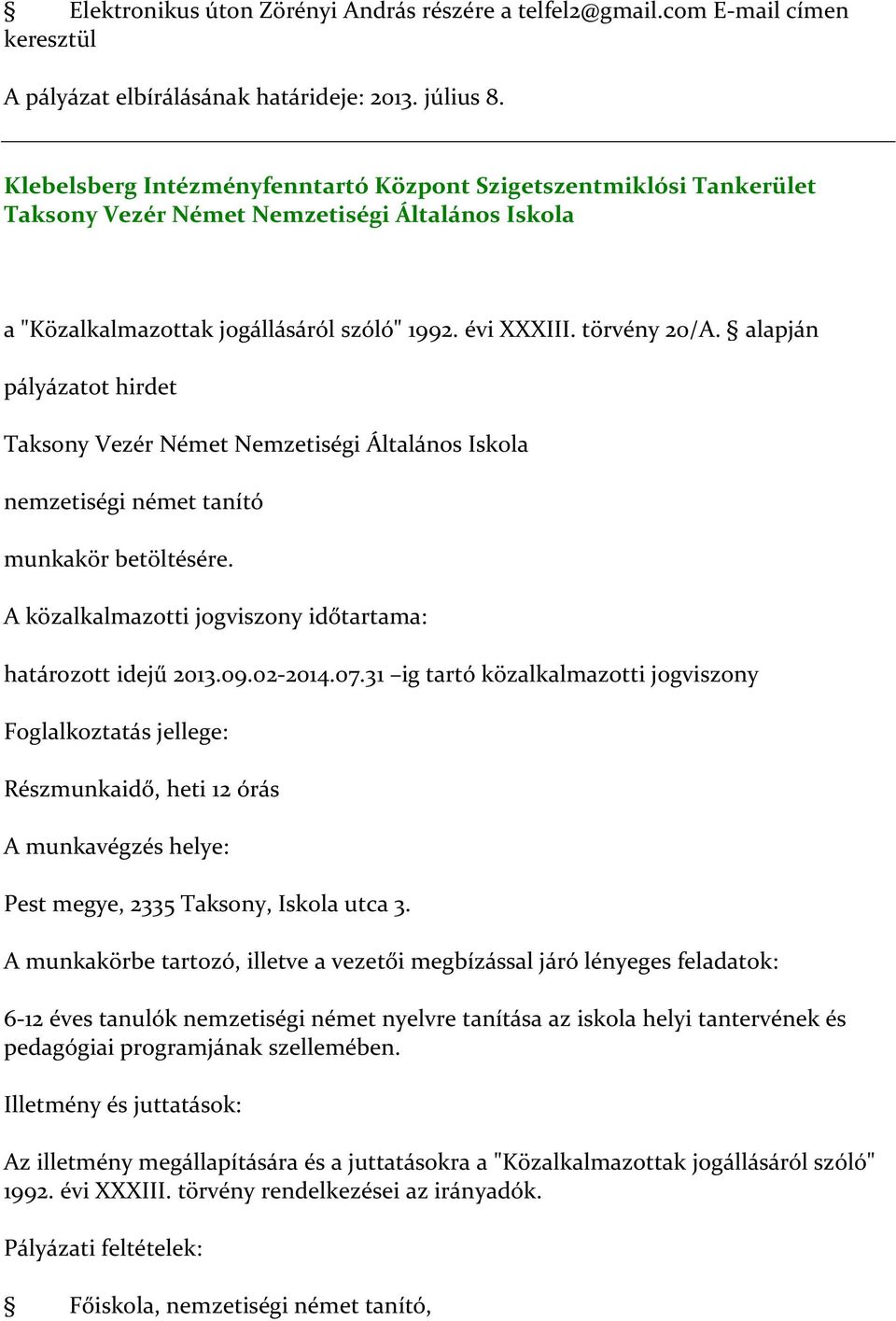 § Elektronikus úton Zörényi András részére a telfel2@gmail.com E-mail címen keresztül

A pályázat elbírálásának határideje: 2013. július 8.

Klebelsberg Intézményfenntartó Központ Szigetszentmiklósi Tankerület Taksony Vezér Német Nemzetiségi Általános Iskola

a "Közalkalmazottak jogállásáról szóló" 1992. évi XXXIII. törvény 20/A. § alapján

pályázatot hirdet

Taksony Vezér Német Nemzetiségi Általános Iskola

nemzetiségi német tanító

munkakör betöltésére.

A közalkalmazotti jogviszony időtartama:

határozott idejű 2013.09.02-2014.07.31 –ig tartó közalkalmazotti jogviszony

Foglalkoztatás jellege:

Részmunkaidő, heti 12 órás

A munkavégzés helye:

Pest megye, 2335 Taksony, Iskola utca 3.

A munkakörbe tartozó, illetve a vezetői megbízással járó lényeges feladatok:

6-12 éves tanulók nemzetiségi német nyelvre tanítása az iskola helyi tantervének és pedagógiai programjának szellemében.

Illetmény és juttatások:

Az illetmény megállapítására és a juttatásokra a "Közalkalmazottak jogállásáról szóló" 1992. évi XXXIII. törvény rendelkezései az irányadók.

Pályázati feltételek:

§ Főiskola, nemzetiségi német tanító,